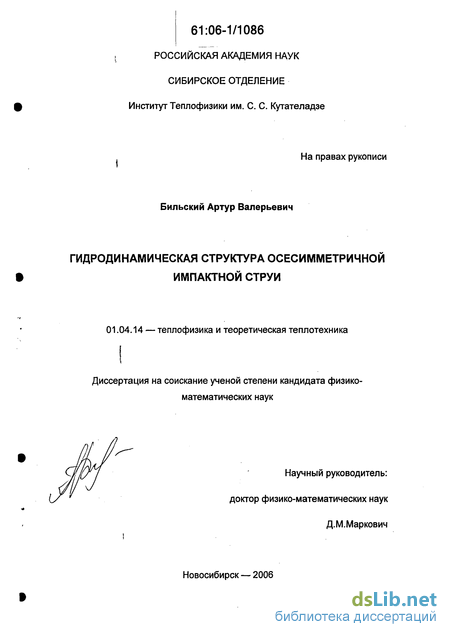 61:06-1/1086

РОССИЙСКАЯ АКАДЕМИЯ НАУК

СИБИРСКОЕ ОТДЕЛЕНИЕ

Институт Теплофизики им. С. С. Кутателадзе

На правах рукописи

Бильский Артур Валерьевич

ГИДРОДИНАМИЧЕСКАЯ СТРУКТУРА ОСЕСИММЕТРИЧНОЙ ИМПАКТНОЙ СТРУИ

01.04.14 — теплофизика и теоретическая теплотехника

Диссертация на соискание ученой степени кандидата физико-математических наук

Научный руководитель:

доктор физико-математических наук

Д.М.Маркович

Новосибирск — 2006

dsLib.net
библиотека диссертаций